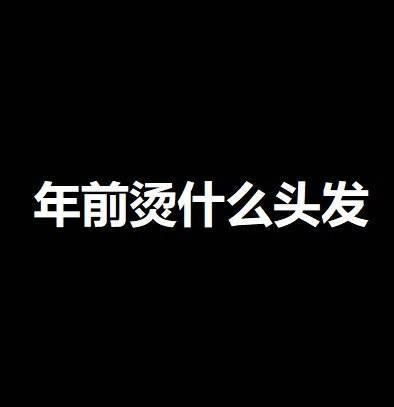 年前烫什么头发